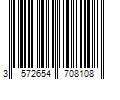 3 572654 708108